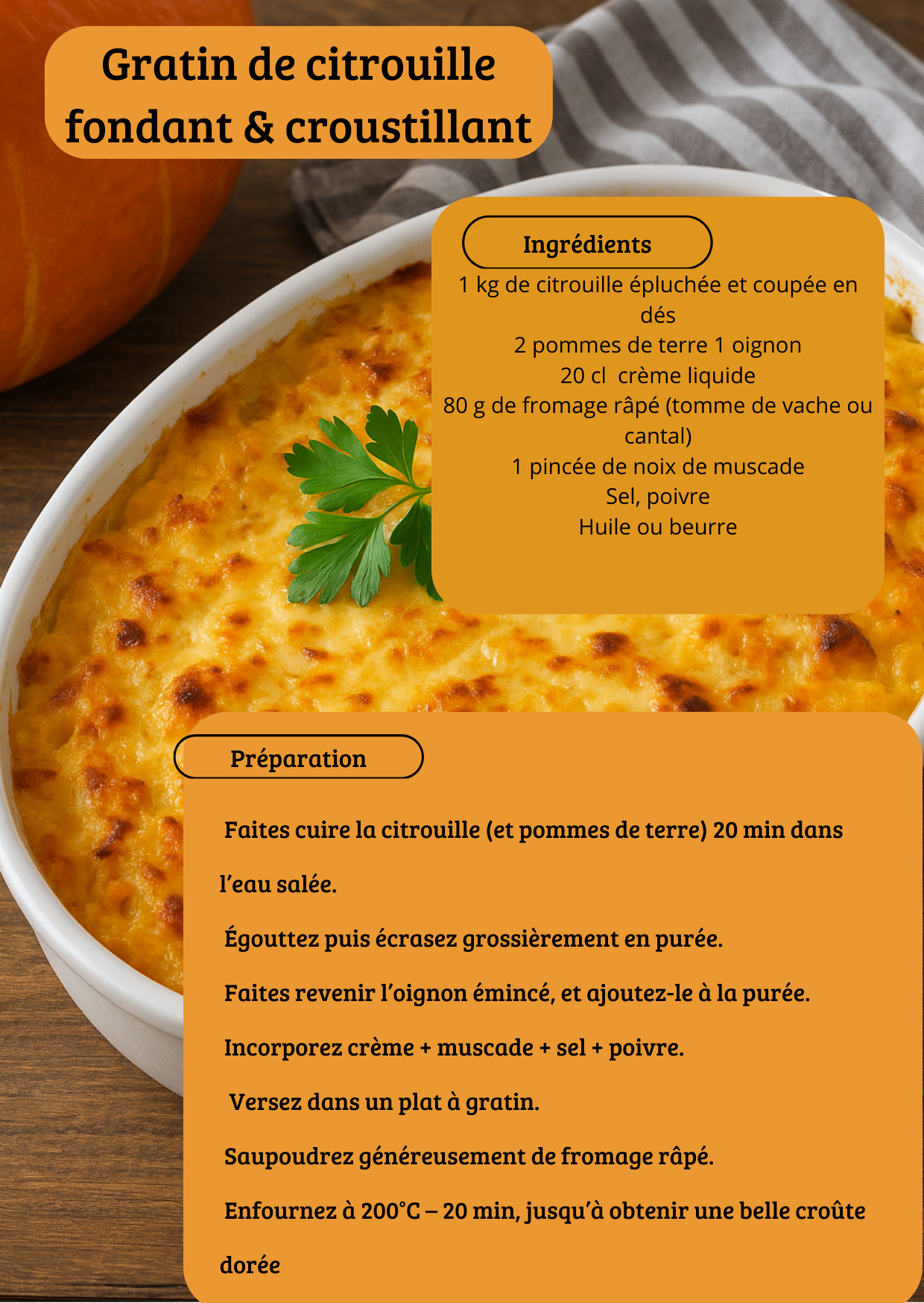 Gratin de citrouille fondant & croustillant

Ingrédients

1 kg de citrouille épluchée et coupée en dés

2 pommes de terre 1 oignon

20 cl crème liquide

80 g de fromage râpé (tomme de vache ou cantal)

1 pincée de noix de muscade

Sel, poivre

Huile ou beurre

Préparation

Faites cuire la citrouille (et pommes de terre) 20 min dans l'eau salée.

Égouttez puis écrasez grossièrement en purée.

Faites revenir l'oignon émincé, et ajoutez-le à la purée.

Incorporez crème + muscade + sel + poivre.

Versez dans un plat à gratin.

Saupoudrez généreusement de fromage râpé.

Enfournez à 200°C – 20 min, jusqu'à obtenir une belle croûte dorée